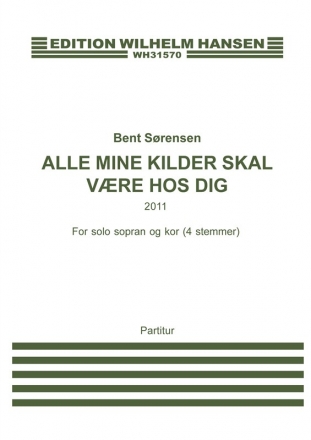 EDITION WILHELM HANSEN
WH31570

Bent Sørensen

ALLE MINE KILDER SKAL VÆRE HOS DIG

2011

For solo sopran og kor (4 stemmer)

Partitur